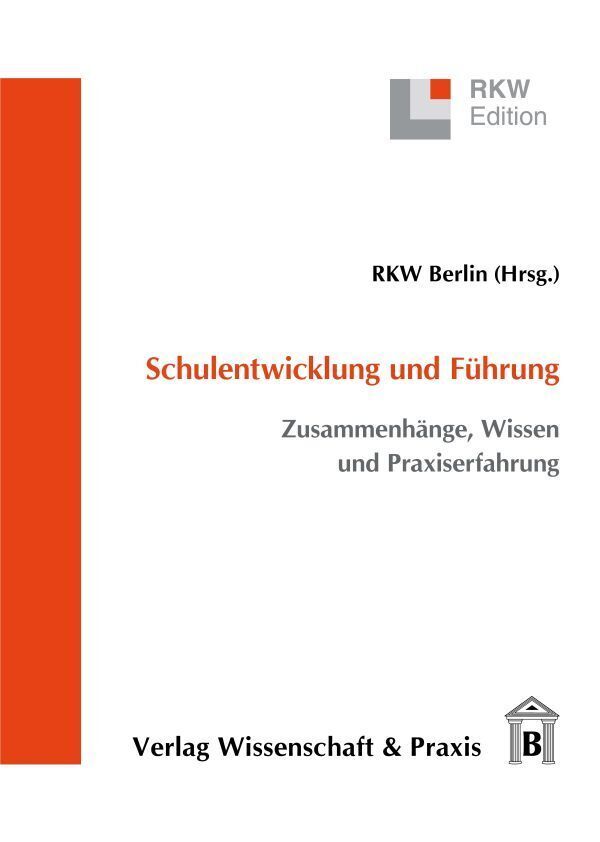 RKW
Edition

RKW Berlin (Hrsg.)

Schulentwicklung und Führung

Zusammenhänge, Wissen
und Praxiserfahrung

Verlag Wissenschaft & Praxis

B